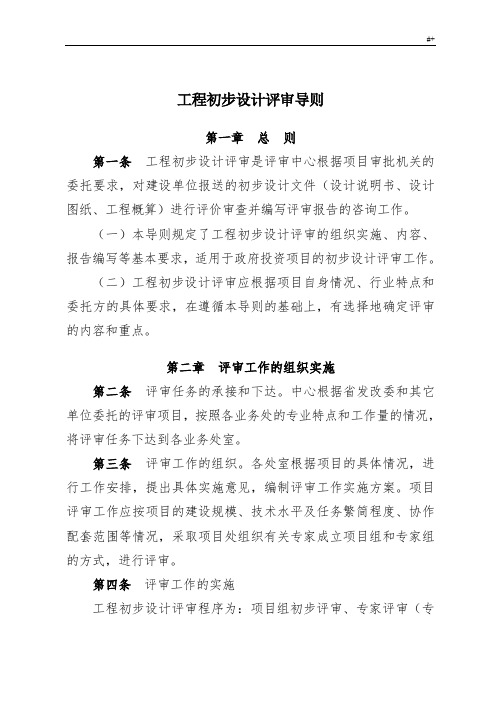 #+

工程初步设计评审导则

第一章　总　则

第一条　工程初步设计评审是评审中心根据项目审批机关的委托要求，对建设单位报送的初步设计文件（设计说明书、设计图纸、工程概算）进行评价审查并编写评审报告的咨询工作。

（一）本导则规定了工程初步设计评审的组织实施、内容、报告编写等基本要求，适用于政府投资项目的初步设计评审工作。

（二）工程初步设计评审应根据项目自身情况、行业特点和委托方的具体要求，在遵循本导则的基础上，有选择地确定评审的内容和重点。

第二章　评审工作的组织实施

第二条　评审任务的承接和下达。中心根据省发改委和其它单位委托的评审项目，按照各业务处的专业特点和工作量的情况，将评审任务下达到各业务处室。

第三条　评审工作的组织。各处室根据项目的具体情况，进行工作安排，提出具体实施意见，编制评审工作实施方案。项目评审工作应按项目的建设规模、技术水平及任务繁简程度、协作配套范围等情况，采取项目处组织有关专家成立项目组和专家组的方式，进行评审。

第四条　评审工作的实施

工程初步设计评审程序为：项目组初步评审、专家评审（专